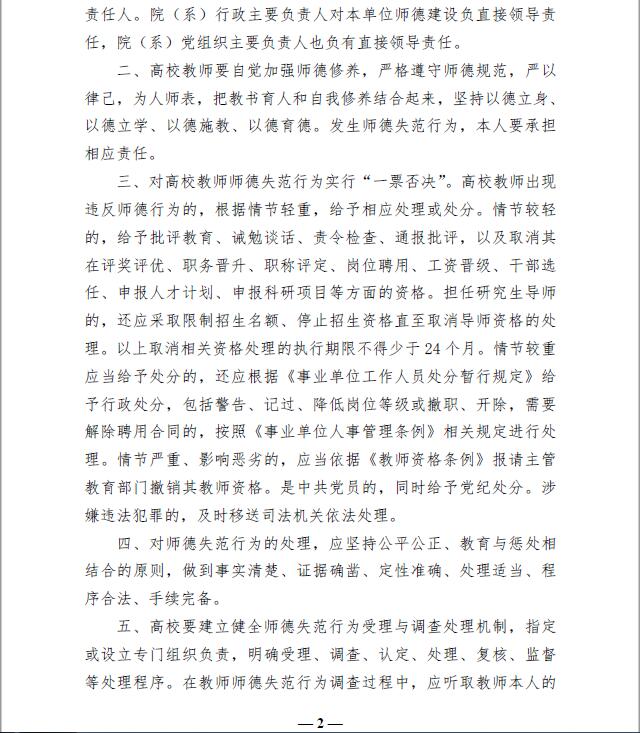 责任人。院（系）行政主要负责人对本单位师德建设负直接领导责任，院（系）党组织主要负责人也负有直接领导责任。

二、高校教师要自觉加强师德修养，严格遵守师德规范，严以律己，为人师表，把教书育人和自我修养结合起来，坚持以德立身、以德立学、以德施教、以德育德。发生师德失范行为，本人要承担相应责任。

三、对高校教师师德失范行为实行“一票否决”。高校教师出现违反师德行为的，根据情节轻重，给予相应处理或处分。情节较轻的，给予批评教育、诫勉谈话、责令检查、通报批评，以及取消其在评奖评优、职务晋升、职称评定、岗位聘用、工资晋级、干部选任、申报人才计划、申报科研项目等方面的资格。担任研究生导师的，还应采取限制招生名额、停止招生资格直至取消导师资格的处理。以上取消相关资格处理的执行期限不得少于24个月。情节较重应当给予处分的，还应根据《事业单位工作人员处分暂行规定》给予行政处分，包括警告、记过、降低岗位等级或撤职、开除，需要解除聘用合同的，按照《事业单位人事管理条例》相关规定进行处理。情节严重、影响恶劣的，应当依据《教师资格条例》报请主管教育部门撤销其教师资格。是中共党员的，同时给予党纪处分。涉嫌违法犯罪的，及时移送司法机关依法处理。

四、对师德失范行为的处理，应坚持公平公正、教育与惩处相结合的原则，做到事实清楚、证据确凿、定性准确、处理适当、程序合法、手续完备。

五、高校要建立健全师德失范行为受理与调查处理机制，指定或设立专门组织负责，明确受理、调查、认定、处理、复核、监督等处理程序。在教师师德失范行为调查过程中，应听取教师本人的

—2—